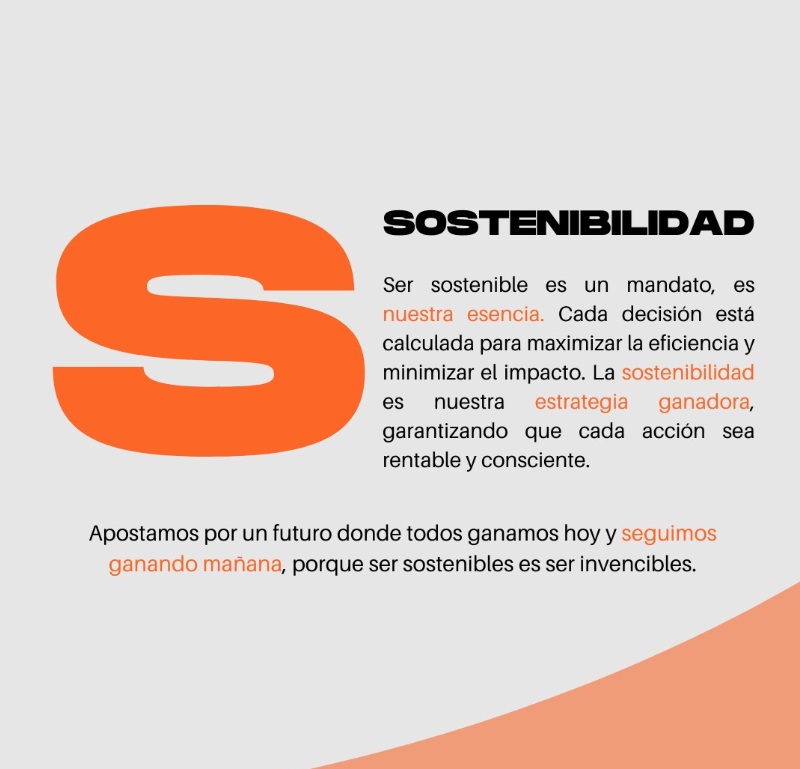 S

SOSTENIBILIDAD

Ser sostenible es un mandato, es nuestra esencia. Cada decisión está calculada para maximizar la eficiencia y minimizar el impacto. La sostenibilidad es nuestra estrategia ganadora, garantizando que cada acción sea rentable y consciente.

Apostamos por un futuro donde todos ganamos hoy y seguimos ganando mañana, porque ser sostenibles es ser invencibles.